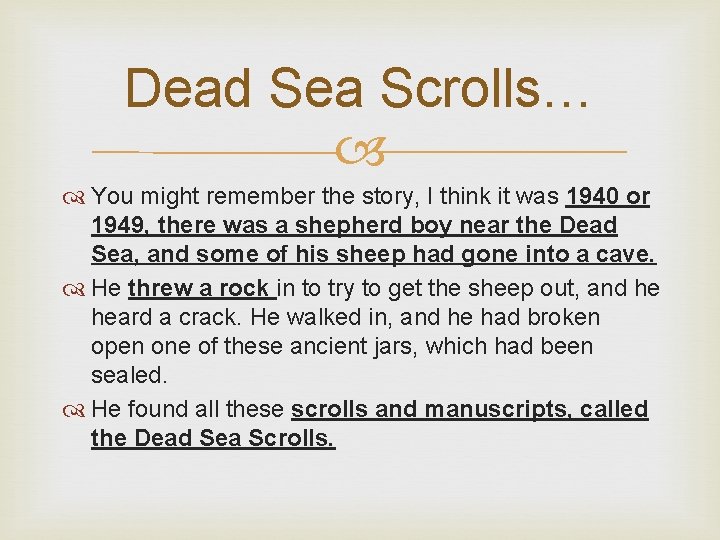 Dead Sea Scrolls…

You might remember the story, I think it was 1940 or 1949, there was a shepherd boy near the Dead Sea, and some of his sheep had gone into a cave.

He threw a rock in to try to get the sheep out, and he heard a crack. He walked in, and he had broken open one of these ancient jars, which had been sealed.

He found all these scrolls and manuscripts, called the Dead Sea Scrolls.